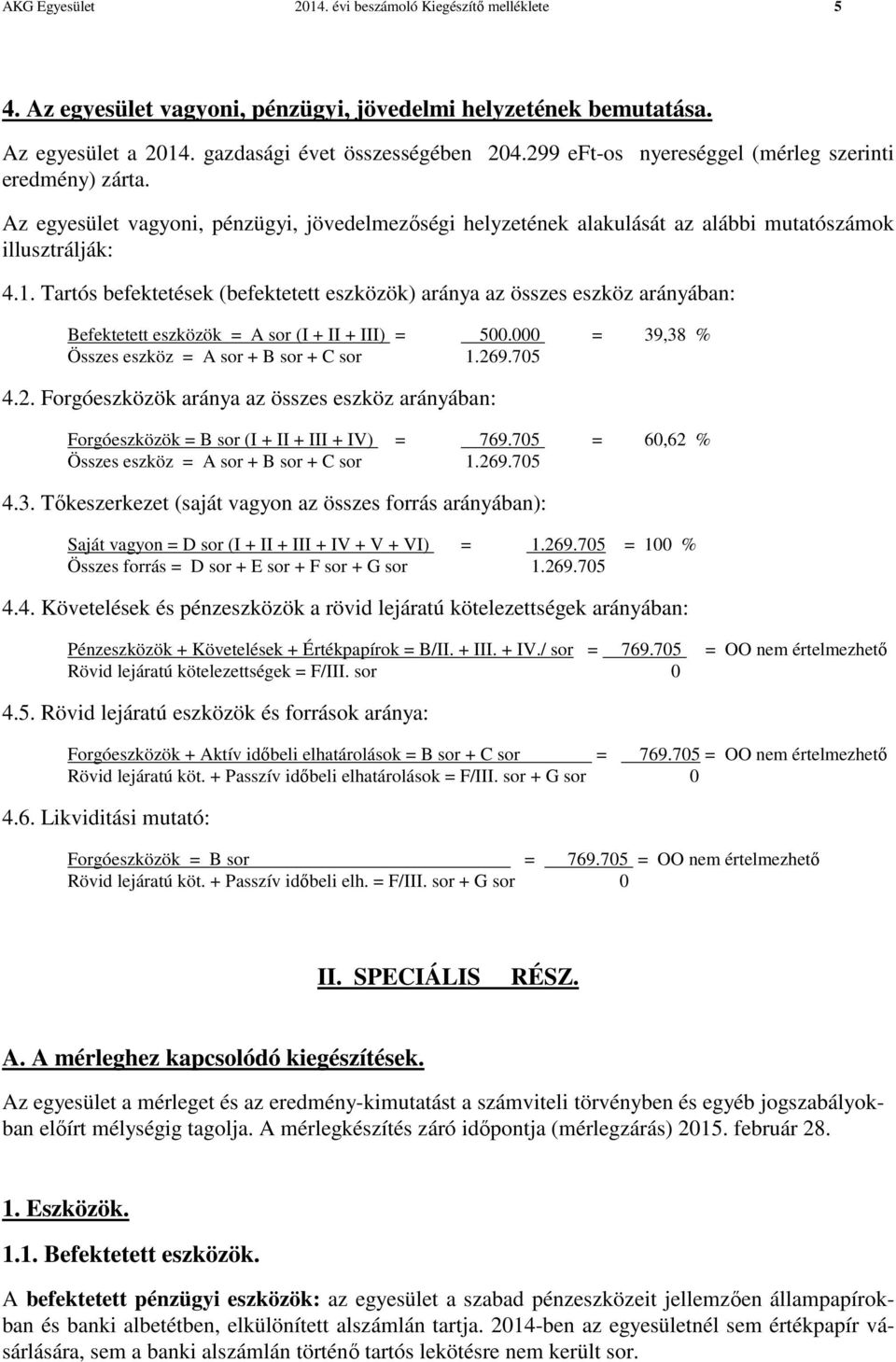 AKG Egyesület 2014. évi beszámoló Kiegészítő melléklete 5

4. Az egyesület vagyoni, pénzügyi, jövedelmi helyzetének bemutatása.

Az egyesület a 2014. gazdasági évet összességében 204.299 eFt-os nyereséggel (mérleg szerinti eredmény) zárta.

Az egyesület vagyoni, pénzügyi, jövedelmezőségi helyzetének alakulását az alábbi mutatószámok illusztrálják:

4.1. Tartós befektetések (befektetett eszközök) aránya az összes eszköz arányában:

Befektetett eszközök = A sor (I + II + III) = 500.000 = 39,38 %
Összes eszköz = A sor + B sor + C sor 1.269.705

4.2. Forgóeszközök aránya az összes eszköz arányában:

Forgóeszközök = B sor (I + II + III + IV) = 769.705 = 60,62 %
Összes eszköz = A sor + B sor + C sor 1.269.705

4.3. Tőkeszerkezet (saját vagyon az összes forrás arányában):

Saját vagyon = D sor (I + II + III + IV + V + VI) = 1.269.705 = 100 %
Összes forrás = D sor + E sor + F sor + G sor 1.269.705

4.4. Követelések és pénzeszközök a rövid lejáratú kötelezettségek arányában:

Pénzeszközök + Követelések + Értékpapírok = B/II. + III. + IV./ sor = 769.705 = OO nem értelmezhető
Rövid lejáratú kötelezettségek = F/III. sor 0

4.5. Rövid lejáratú eszközök és források aránya:

Forgóeszközök + Aktív időbeli elhatárolások = B sor + C sor = 769.705 = OO nem értelmezhető
Rövid lejáratú köt. + Passzív időbeli elhatárolások = F/III. sor + G sor 0

4.6. Likviditási mutató:

Forgóeszközök = B sor = 769.705 = OO nem értelmezhető
Rövid lejáratú köt. + Passzív időbeli elh. = F/III. sor + G sor 0

II. SPECIÁLIS RÉSZ.

A. A mérleghez kapcsolódó kiegészítések.

Az egyesület a mérleget és az eredmény-kimutatást a számviteli törvényben és egyéb jogszabályokban előírt mélységig tagolja. A mérlegkészítés záró időpontja (mérlegzárás) 2015. február 28.

1. Eszközök.

1.1. Befektetett eszközök.

A befektetett pénzügyi eszközök: az egyesület a szabad pénzeszközeit jellemzően állampapírokban és banki albetétben, elkülönített alszámlán tartja. 2014-ben az egyesületnél sem értékpapír vásárlására, sem a banki alszámlán történő tartós lekötésre nem került sor.